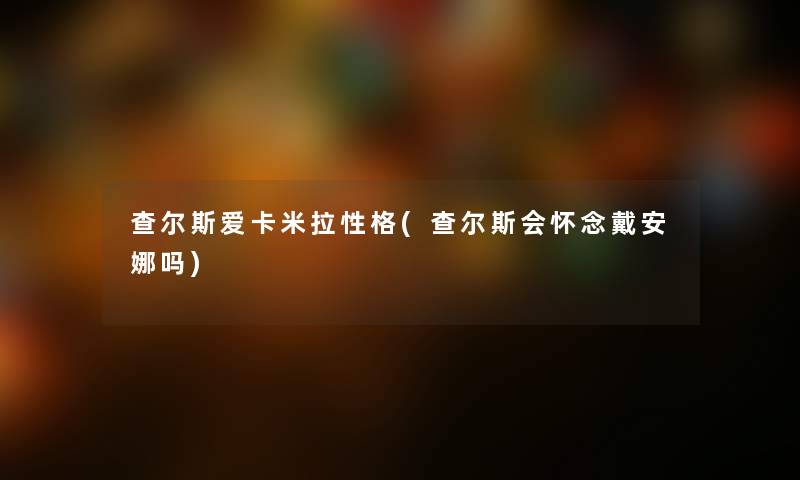 查尔斯爱卡米拉性格(查尔斯会怀念戴安娜吗)